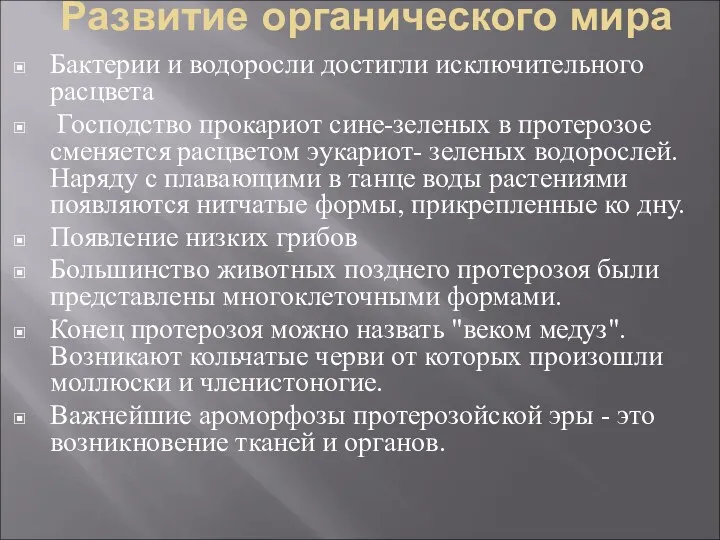 Развитие органического мира

Бактерии и водоросли достигли исключительного расцвета

Господство прокариот сине-зеленых в протерозое сменяется расцветом эукариот- зеленых водорослей. Наряду с плавающими в танце воды растениями появляются нитчатые формы, прикрепленные ко дну.

Появление низких грибов

Большинство животных позднего протерозоя были представлены многоклеточными формами.

Конец протерозоя можно назвать "веком медуз". Возникают кольчатые черви от которых произошли моллюски и членистоногие.

Важнейшие ароморфозы протерозойской эры - это возникновение тканей и органов.